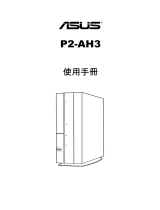 ASUS

P2-AH3

使用手冊